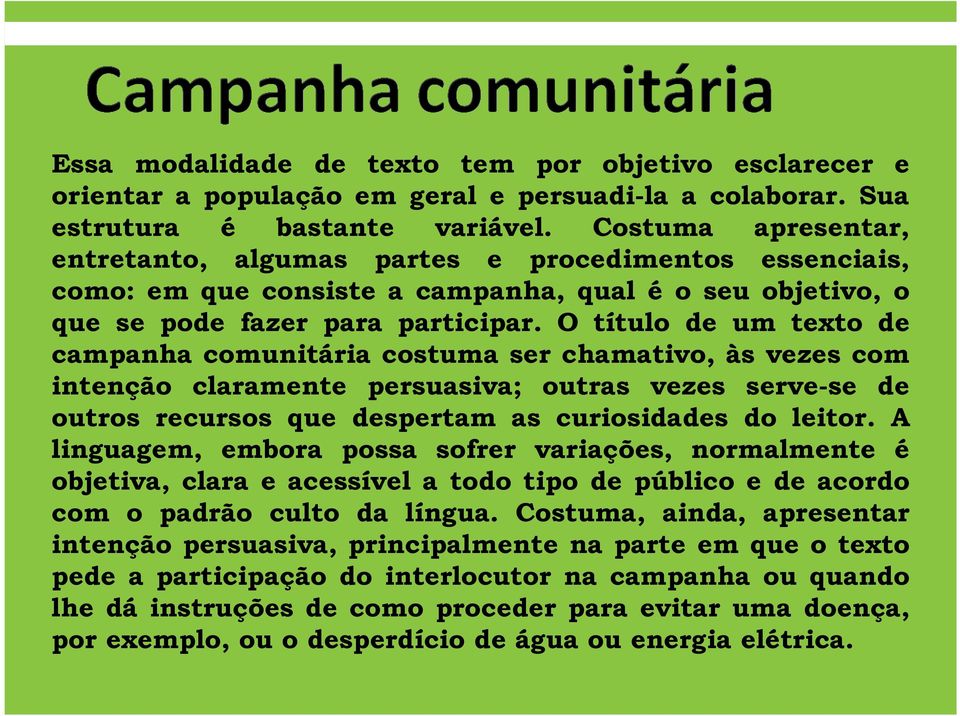 Campanha comunitária

Essa modalidade de texto tem por objetivo esclarecer e orientar a população em geral e persuadi-la a colaborar. Sua estrutura é bastante variável. Costuma apresentar, entretanto, algumas partes e procedimentos essenciais, como: em que consiste a campanha, qual é o seu objetivo, o que se pode fazer para participar. O título de um texto de campanha comunitária costuma ser chamativo, às vezes com intenção claramente persuasiva; outras vezes serve-se de outros recursos que despertam as curiosidades do leitor. A linguagem, embora possa sofrer variações, normalmente é objetiva, clara e acessível a todo tipo de público e de acordo com o padrão culto da língua. Costuma, ainda, apresentar intenção persuasiva, principalmente na parte em que o texto pede a participação do interlocutor na campanha ou quando lhe dá instruções de como proceder para evitar uma doença, por exemplo, ou o desperdício de água ou energia elétrica.